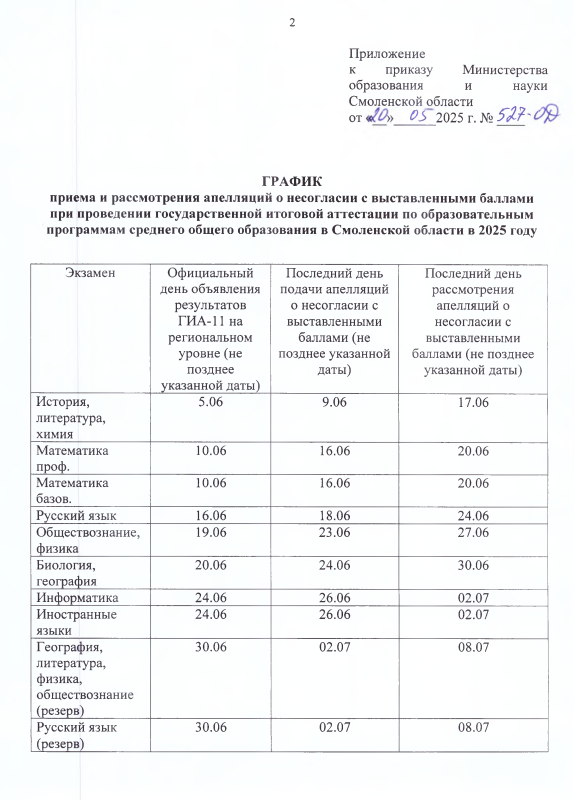 2

Приложение
к приказу Министерства образования и науки Смоленской области
от «20» 05 2025 г. № 527-ОД

ГРАФИК
приема и рассмотрения апелляций о несогласии с выставленными баллами при проведении государственной итоговой аттестации по образовательным программам среднего общего образования в Смоленской области в 2025 году

| Экзамен | Официальный день объявления результатов ГИА-11 на региональном уровне (не позднее указанной даты) | Последний день подачи апелляций о несогласии с выставленными баллами (не позднее указанной даты) | Последний день рассмотрения апелляций о несогласии с выставленными баллами (не позднее указанной даты) |
|---|---|---|---|
| История, литература, химия | 5.06 | 9.06 | 17.06 |
| Математика проф. | 10.06 | 16.06 | 20.06 |
| Математика базов. | 10.06 | 16.06 | 20.06 |
| Русский язык | 16.06 | 18.06 | 24.06 |
| Обществознание, физика | 19.06 | 23.06 | 27.06 |
| Биология, география | 20.06 | 24.06 | 30.06 |
| Информатика | 24.06 | 26.06 | 02.07 |
| Иностранные языки | 24.06 | 26.06 | 02.07 |
| География, литература, физика, обществознание (резерв) | 30.06 | 02.07 | 08.07 |
| Русский язык (резерв) | 30.06 | 02.07 | 08.07 |